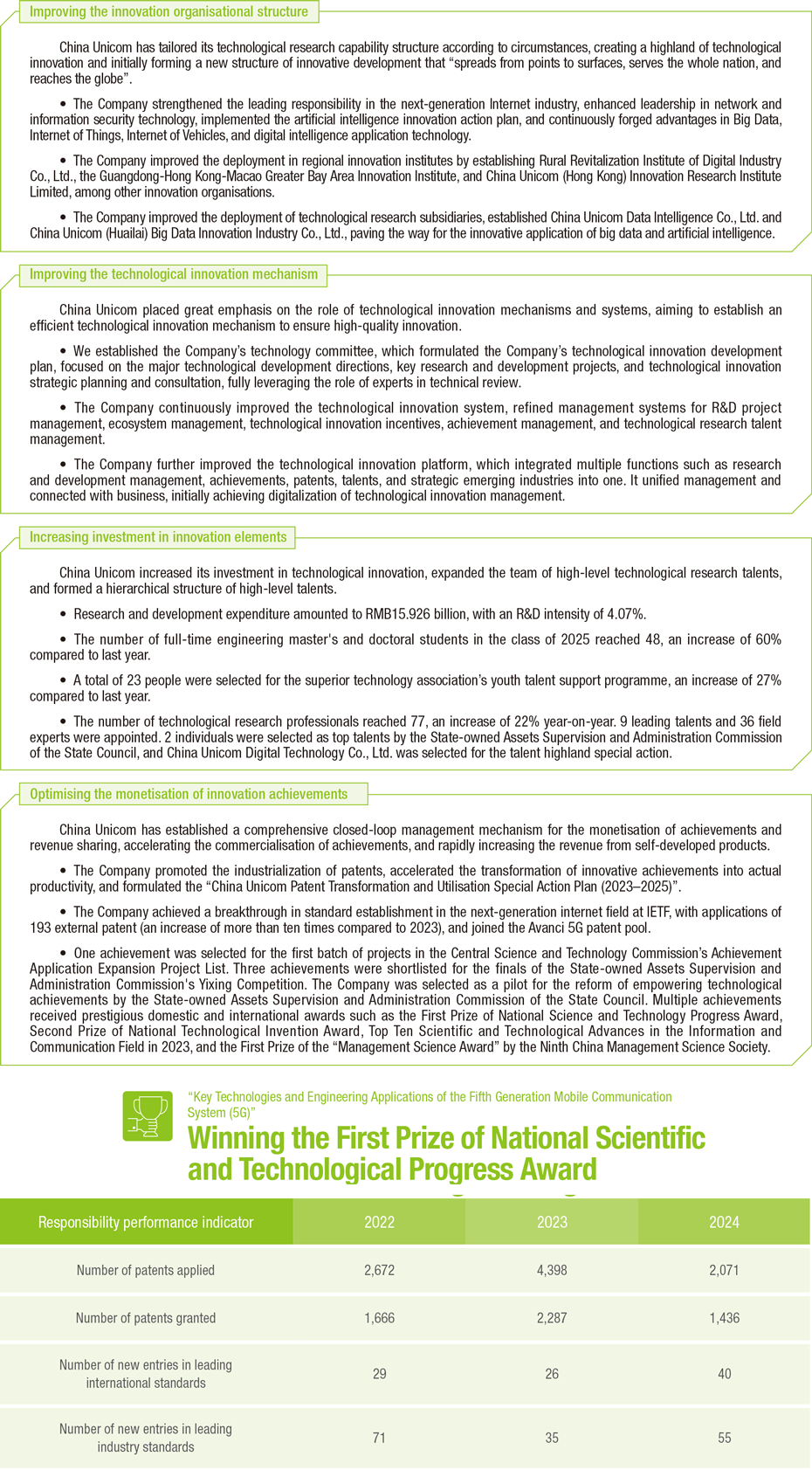 Improving the innovation organisational structure

China Unicom has tailored its technological research capability structure according to circumstances, creating a highland of technological innovation and initially forming a new structure of innovative development that “spreads from points to surfaces, serves the whole nation, and reaches the globe”.

• The Company strengthened the leading responsibility in the next-generation Internet industry, enhanced leadership in network and information security technology, implemented the artificial intelligence innovation action plan, and continuously forged advantages in Big Data, Internet of Things, Internet of Vehicles, and digital intelligence application technology.

• The Company improved the deployment in regional innovation institutes by establishing Rural Revitalization Institute of Digital Industry Co., Ltd., the Guangdong-Hong Kong-Macao Greater Bay Area Innovation Institute, and China Unicom (Hong Kong) Innovation Research Institute Limited, among other innovation organisations.

• The Company improved the deployment of technological research subsidiaries, established China Unicom Data Intelligence Co., Ltd. and China Unicom (Huailai) Big Data Innovation Industry Co., Ltd., paving the way for the innovative application of big data and artificial intelligence.

Improving the technological innovation mechanism

China Unicom placed great emphasis on the role of technological innovation mechanisms and systems, aiming to establish an efficient technological innovation mechanism to ensure high-quality innovation.

• We established the Company’s technology committee, which formulated the Company’s technological innovation development plan, focused on the major technological development directions, key research and development projects, and technological innovation strategic planning and consultation, fully leveraging the role of experts in technical review.

• The Company continuously improved the technological innovation system, refined management systems for R&D project management, ecosystem management, technological innovation incentives, achievement management, and technological research talent management.

• The Company further improved the technological innovation platform, which integrated multiple functions such as research and development management, achievements, patents, talents, and strategic emerging industries into one. It unified management and connected with business, initially achieving digitalization of technological innovation management.

Increasing investment in innovation elements

China Unicom increased its investment in technological innovation, expanded the team of high-level technological research talents, and formed a hierarchical structure of high-level talents.

• Research and development expenditure amounted to RMB15.926 billion, with an R&D intensity of 4.07%.

• The number of full-time engineering master's and doctoral students in the class of 2025 reached 48, an increase of 60% compared to last year.

• A total of 23 people were selected for the superior technology association’s youth talent support programme, an increase of 27% compared to last year.

• The number of technological research professionals reached 77, an increase of 22% year-on-year. 9 leading talents and 36 field experts were appointed. 2 individuals were selected as top talents by the State-owned Assets Supervision and Administration Commission of the State Council, and China Unicom Digital Technology Co., Ltd. was selected for the talent highland special action.

Optimising the monetisation of innovation achievements

China Unicom has established a comprehensive closed-loop management mechanism for the monetisation of achievements and revenue sharing, accelerating the commercialisation of achievements, and rapidly increasing the revenue from self-developed products.

• The Company promoted the industrialization of patents, accelerated the transformation of innovative achievements into actual productivity, and formulated the “China Unicom Patent Transformation and Utilisation Special Action Plan (2023–2025)”.

• The Company achieved a breakthrough in standard establishment in the next-generation internet field at IETF, with applications of 193 external patent (an increase of more than ten times compared to 2023), and joined the Avanci 5G patent pool.

• One achievement was selected for the first batch of projects in the Central Science and Technology Commission’s Achievement Application Expansion Project List. Three achievements were shortlisted for the finals of the State-owned Assets Supervision and Administration Commission's Yixing Competition. The Company was selected as a pilot for the reform of empowering technological achievements by the State-owned Assets Supervision and Administration Commission of the State Council. Multiple achievements received prestigious domestic and international awards such as the First Prize of National Science and Technology Progress Award, Second Prize of National Technological Invention Award, Top Ten Scientific and Technological Advances in the Information and Communication Field in 2023, and the First Prize of the “Management Science Award” by the Ninth China Management Science Society.

“Key Technologies and Engineering Applications of the Fifth Generation Mobile Communication System (5G)”
Winning the First Prize of National Scientific and Technological Progress Award

| Responsibility performance indicator | 2022 | 2023 | 2024 |
|---|---|---|---|
| Number of patents applied | 2,672 | 4,398 | 2,071 |
| Number of patents granted | 1,666 | 2,287 | 1,436 |
| Number of new entries in leading international standards | 29 | 26 | 40 |
| Number of new entries in leading industry standards | 71 | 35 | 55 |